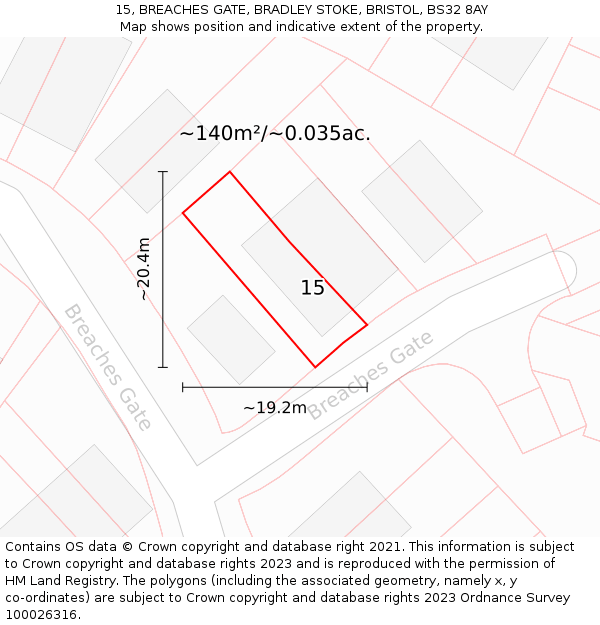 15, BREACHES GATE, BRADLEY STOKE, BRISTOL, BS32 8AY
Map shows position and indicative extent of the property.

~140m²/~0.035ac.

~20.4m

15

Breaches Gate

Breaches Gate

~19.2m

Contains OS data © Crown copyright and database right 2021. This information is subject to Crown copyright and database rights 2023 and is reproduced with the permission of HM Land Registry. The polygons (including the associated geometry, namely x, y co-ordinates) are subject to Crown copyright and database rights 2023 Ordnance Survey 100026316.